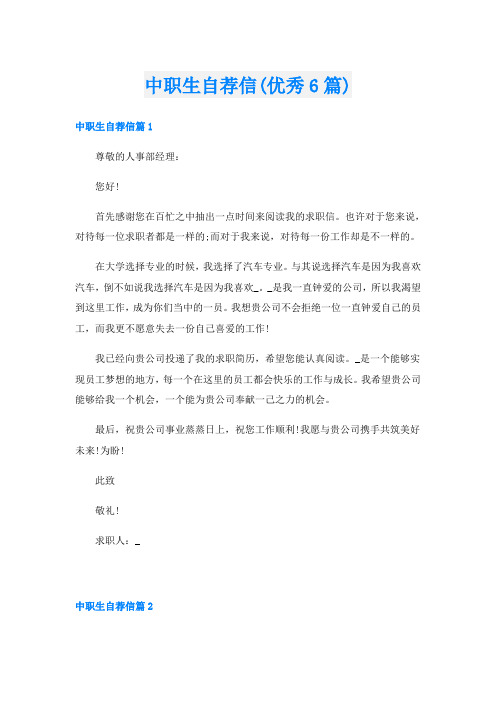 中职生自荐信(优秀6篇)

中职生自荐信篇1

尊敬的人事部经理:

您好!

首先感谢您在百忙之中抽出一点时间来阅读我的求职信。也许对于您来说，对待每一位求职者都是一样的;而对于我来说，对待每一份工作却是不一样的。

在大学选择专业的时候，我选择了汽车专业。与其说选择汽车是因为我喜欢汽车，倒不如说我选择汽车是因为我喜欢_。_是我一直钟爱的公司，所以我渴望到这里工作，成为你们当中的一员。我想贵公司不会拒绝一位一直钟爱自己的员工，而我更不愿意失去一份自己喜爱的工作!

我已经向贵公司投递了我的求职简历，希望您能认真阅读。_是一个能够实现员工梦想的地方，每一个在这里的员工都会快乐的工作与成长。我希望贵公司能够给我一个机会，一个能为贵公司奉献一己之力的机会。

最后，祝贵公司事业蒸蒸日上，祝您工作顺利!我愿与贵公司携手共筑美好未来!为盼!

此致

敬礼!

求职人:_

中职生自荐信篇2